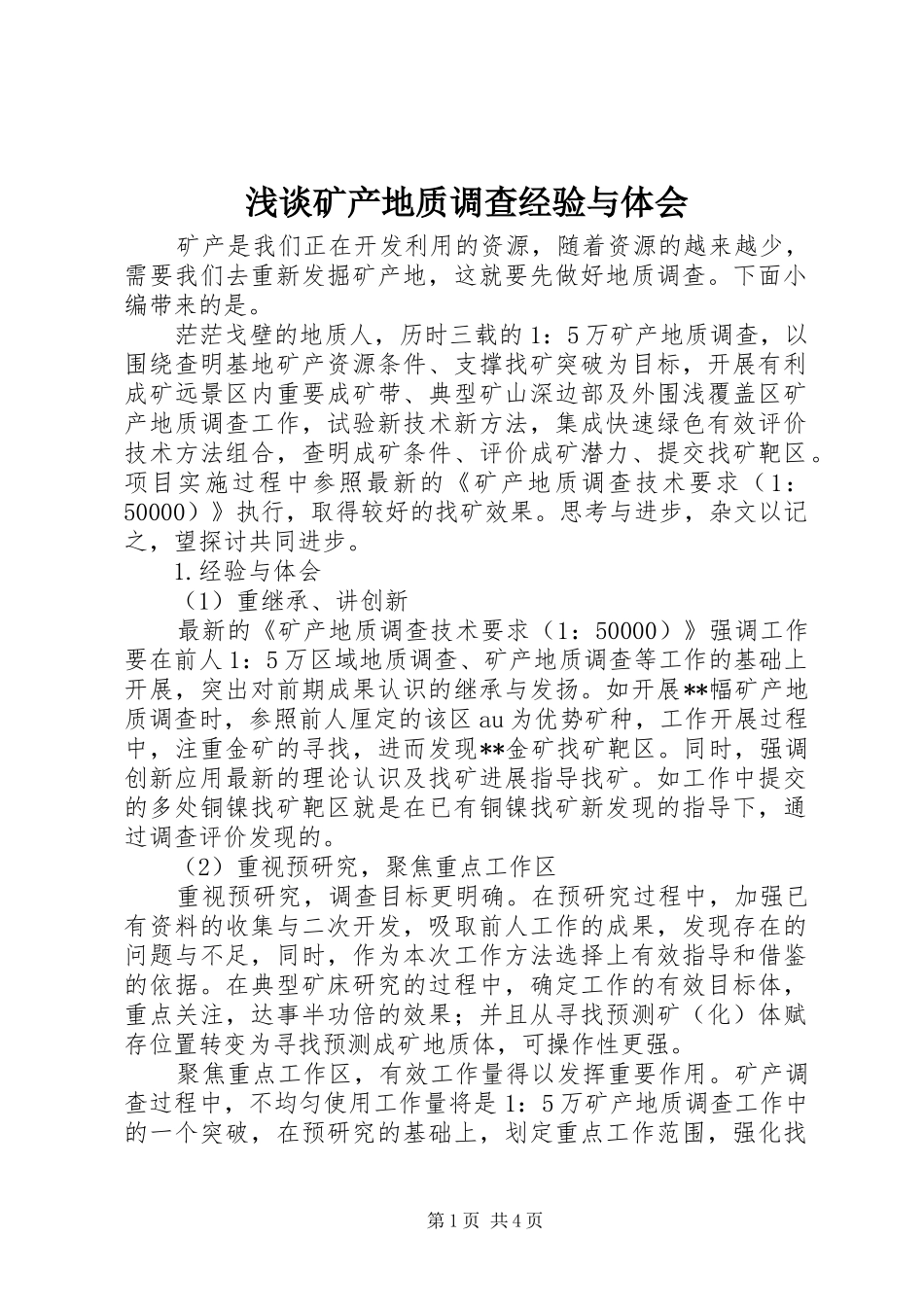 浅谈矿产地质调查经验与体会

矿产是我们正在开发利用的资源，随着资源的越来越少，需要我们去重新发掘矿产地，这就要先做好地质调查。下面小编带来的是。

茫茫戈壁的地质人，历时三载的1：5万矿产地质调查，以围绕查明基地矿产资源条件、支撑找矿突破为目标，开展有利成矿远景区内重要成矿带、典型矿山深边部及外围浅覆盖区矿产地质调查工作，试验新技术新方法，集成快速绿色有效评价技术方法组合，查明成矿条件、评价成矿潜力、提交找矿靶区。项目实施过程中参照最新的《矿产地质调查技术要求（1：50000）》执行，取得较好的找矿效果。思考与进步，杂文以记之，望探讨共同进步。

1.经验与体会

（1）重继承、讲创新

最新的《矿产地质调查技术要求（1：50000）》强调工作要在前人1：5万区域地质调查、矿产地质调查等工作的基础上开展，突出对前期成果认识的继承与发扬。如开展**幅矿产地质调查时，参照前人厘定的该区au为优势矿种，工作开展过程中，注重金矿的寻找，进而发现**金矿找矿靶区。同时，强调创新应用最新的理论认识及找矿进展指导找矿。如工作中提交的多处铜镍找矿靶区就是在已有铜镍找矿新发现的指导下，通过调查评价发现的。

（2）重视预研究，聚焦重点工作区

重视预研究，调查目标更明确。在预研究过程中，加强已有资料的收集与二次开发，吸取前人工作的成果，发现存在的问题与不足，同时，作为本次工作方法选择上有效指导和借鉴的依据。在典型矿床研究的过程中，确定工作的有效目标体，重点关注，达事半功倍的效果；并且从寻找预测矿（化）体赋存位置转变为寻找预测成矿地质体，可操作性更强。

聚焦重点工作区，有效工作量得以发挥重要作用。矿产调查过程中，不均匀使用工作量将是1：5万矿产地质调查工作中的一个突破，在预研究的基础上，划定重点工作范围，强化找

第1页 共4页